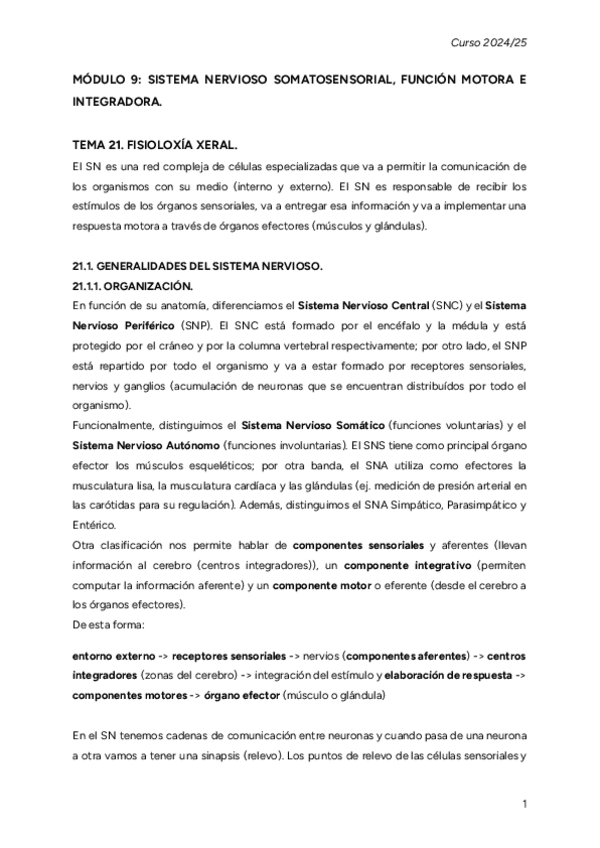 Curso 2024/25

MÓDULO 9: SISTEMA NERVIOSO SOMATOSENSORIAL, FUNCIÓN MOTORA E INTEGRADORA.

TEMA 21. FISIOLOXÍA XERAL.

El SN es una red compleja de células especializadas que va a permitir la comunicación de los organismos con su medio (interno y externo). El SN es responsable de recibir los estímulos de los órganos sensoriales, va a entregar esa información y va a implementar una respuesta motora a través de órganos efectores (músculos y glándulas).

21.1. GENERALIDADES DEL SISTEMA NERVIOSO.

21.1.1. ORGANIZACIÓN.

En función de su anatomía, diferenciamos el Sistema Nervioso Central (SNC) y el Sistema Nervioso Periférico (SNP). El SNC está formado por el encéfalo y la médula y está protegido por el cráneo y por la columna vertebral respectivamente; por otro lado, el SNP está repartido por todo el organismo y va a estar formado por receptores sensoriales, nervios y ganglios (acumulación de neuronas que se encuentran distribuídos por todo el organismo).

Funcionalmente, distinguimos el Sistema Nervioso Somático (funciones voluntarias) y el Sistema Nervioso Autónomo (funciones involuntarias). El SNS tiene como principal órgano efector los músculos esqueléticos; por otra banda, el SNA utiliza como efectores la musculatura lisa, la musculatura cardíaca y las glándulas (ej. medición de presión arterial en las carótidas para su regulación). Además, distinguimos el SNA Simpático, Parasimpático y Entérico.

Otra clasificación nos permite hablar de componentes sensoriales y aferentes (llevan información al cerebro (centros integradores)), un componente integrativo (permiten computar la información aferente) y un componente motor o eferente (desde el cerebro a los órganos efectores).

De esta forma:

entorno externo -> receptores sensoriales -> nervios (componentes aferentes) -> centros integradores (zonas del cerebro) -> integración del estímulo y elaboración de respuesta -> componentes motores -> órgano efector (músculo o glándula)

En el SN tenemos cadenas de comunicación entre neuronas y cuando pasa de una neurona a otra vamos a tener una sinapsis (relevo). Los puntos de relevo de las células sensoriales y

1